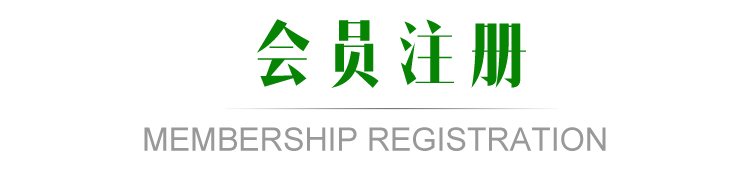 会员注册

MEMBERSHIP REGISTRATION